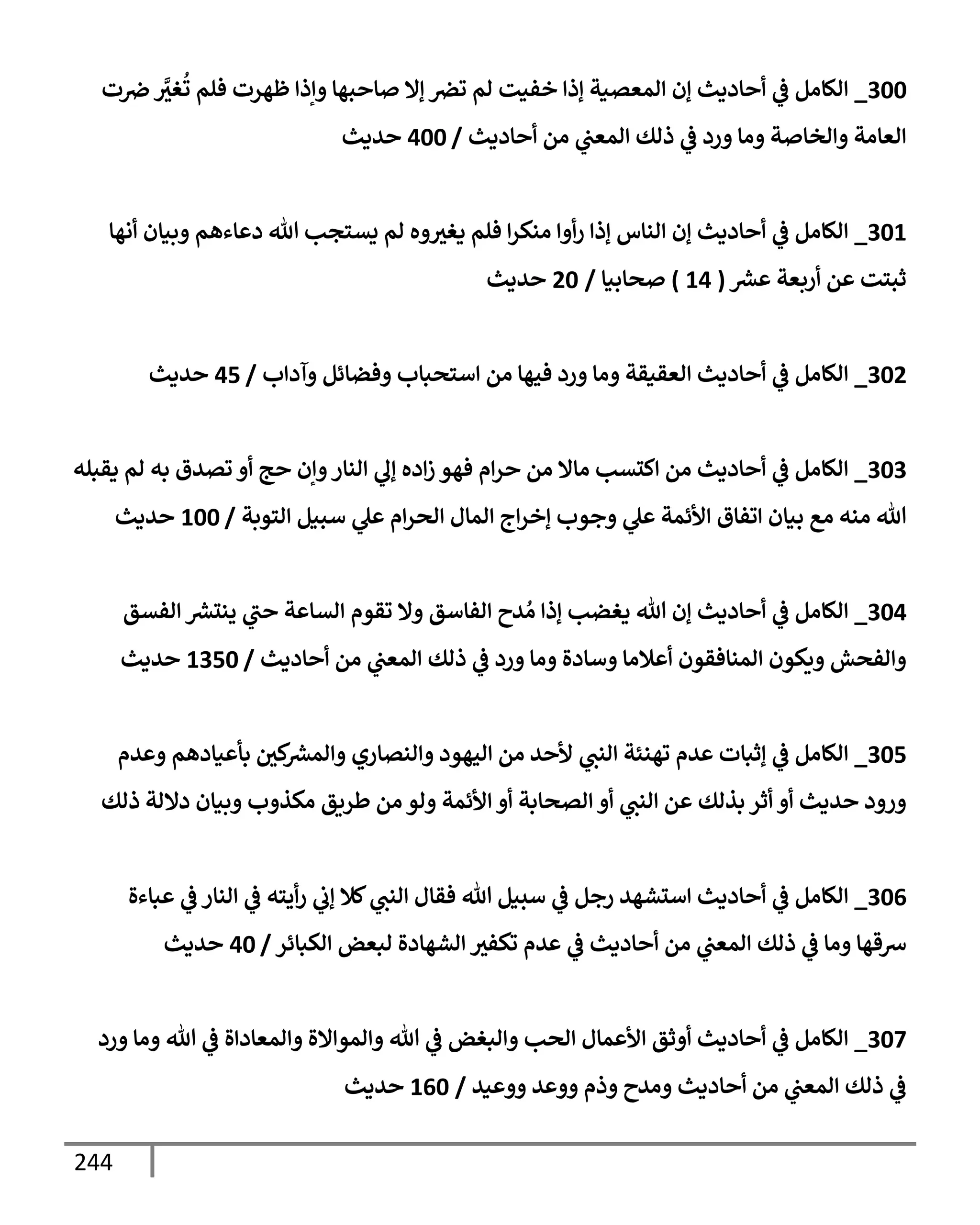 300_ الكامل في أحاديث إن المعصية إذا خفيت لم تضر إلا صاحبها وإذا ظهرت فلم تُغيَّر ضرت العامة والخاصة وما ورد في ذلك المعني من أحاديث / 400 حديث

301_ الكامل في أحاديث إن الناس إذا رأوا منكرا فلم يغيروه لم يستجب الله دعاءهم وبيان أنها ثبتت عن أربعة عشر ( 14 ) صحابيا / 20 حديث

302_ الكامل في أحاديث العقيقة وما ورد فيها من استحباب وفضائل وآداب / 45 حديث

303_ الكامل في أحاديث من اكتسب مالا من حرام فهو زاده إلي النار وإن حج أو تصدق به لم يقبله الله منه مع بيان اتفاق الأئمة علي وجوب إخراج المال الحرام علي سبيل التوبة / 100 حديث

304_ الكامل في أحاديث إن الله يغضب إذا مُدح الفاسق ولا تقوم الساعة حتي ينتشر الفسق والفحش ويكون المنافقون أعلاما وسادة وما ورد في ذلك المعني من أحاديث / 1350 حديث

305_ الكامل في إثبات عدم تهنئة النبي لأحد من اليهود والنصاري والمشركين بأعيادهم وعدم ورود حديث أو أثر بذلك عن النبي أو الصحابة أو الأئمة ولو من طريق مكذوب وبيان دلالة ذلك

306_ الكامل في أحاديث استشهد رجل في سبيل الله فقال النبي كلا إني رأيته في النار في عباءة سرقها وما في ذلك المعني من أحاديث في عدم تكفير الشهادة لبعض الكبائر / 40 حديث

307_ الكامل في أحاديث أوثق الأعمال الحب والبغض في الله والموالاة والمعاداة في الله وما ورد في ذلك المعني من أحاديث ومدح وذم ووعد ووعيد / 160 حديث

244